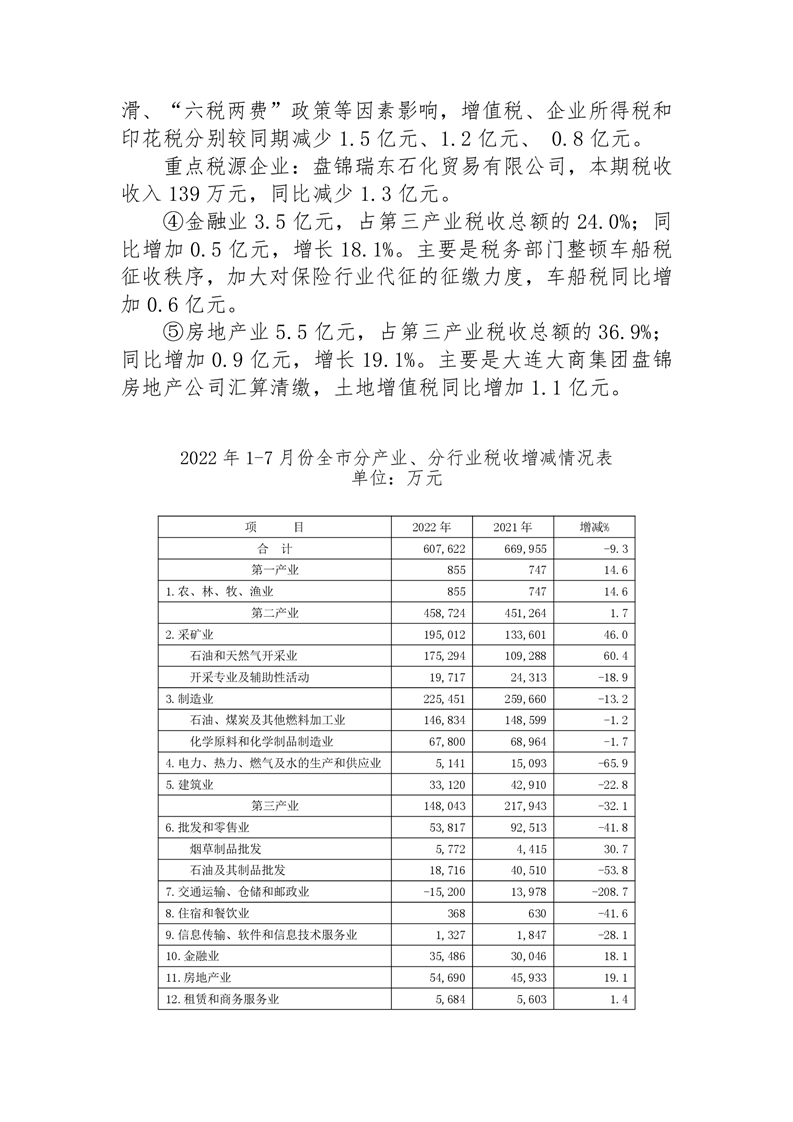 滑、“六税两费”政策等因素影响，增值税、企业所得税和印花税分别较同期减少 1.5 亿元、1.2 亿元、 0.8 亿元。

重点税源企业：盘锦瑞东石化贸易有限公司，本期税收收入 139 万元，同比减少 1.3 亿元。

④金融业 3.5 亿元，占第三产业税收总额的 24.0%；同比增加 0.5 亿元，增长 18.1%。主要是税务部门整顿车船税征收秩序，加大对保险行业代征的征缴力度，车船税同比增加 0.6 亿元。

⑤房地产业 5.5 亿元，占第三产业税收总额的 36.9%；同比增加 0.9 亿元，增长 19.1%。主要是大连大商集团盘锦房地产公司汇算清缴，土地增值税同比增加 1.1 亿元。

2022 年 1-7 月份全市分产业、分行业税收增减情况表
单位：万元

| 项　　目 | 2022 年 | 2021 年 | 增减% |
|---|---|---|---|
| 合　计 | 607,622 | 669,955 | -9.3 |
| 第一产业 | 855 | 747 | 14.6 |
| 1.农、林、牧、渔业 | 855 | 747 | 14.6 |
| 第二产业 | 458,724 | 451,264 | 1.7 |
| 2.采矿业 | 195,012 | 133,601 | 46.0 |
| 石油和天然气开采业 | 175,294 | 109,288 | 60.4 |
| 开采专业及辅助性活动 | 19,717 | 24,313 | -18.9 |
| 3.制造业 | 225,451 | 259,660 | -13.2 |
| 石油、煤炭及其他燃料加工业 | 146,834 | 148,599 | -1.2 |
| 化学原料和化学制品制造业 | 67,800 | 68,964 | -1.7 |
| 4.电力、热力、燃气及水的生产和供应业 | 5,141 | 15,093 | -65.9 |
| 5.建筑业 | 33,120 | 42,910 | -22.8 |
| 第三产业 | 148,043 | 217,943 | -32.1 |
| 6.批发和零售业 | 53,817 | 92,513 | -41.8 |
| 烟草制品批发 | 5,772 | 4,415 | 30.7 |
| 石油及其制品批发 | 18,716 | 40,510 | -53.8 |
| 7.交通运输、仓储和邮政业 | -15,200 | 13,978 | -208.7 |
| 8.住宿和餐饮业 | 368 | 630 | -41.6 |
| 9.信息传输、软件和信息技术服务业 | 1,327 | 1,847 | -28.1 |
| 10.金融业 | 35,486 | 30,046 | 18.1 |
| 11.房地产业 | 54,690 | 45,933 | 19.1 |
| 12.租赁和商务服务业 | 5,684 | 5,603 | 1.4 |